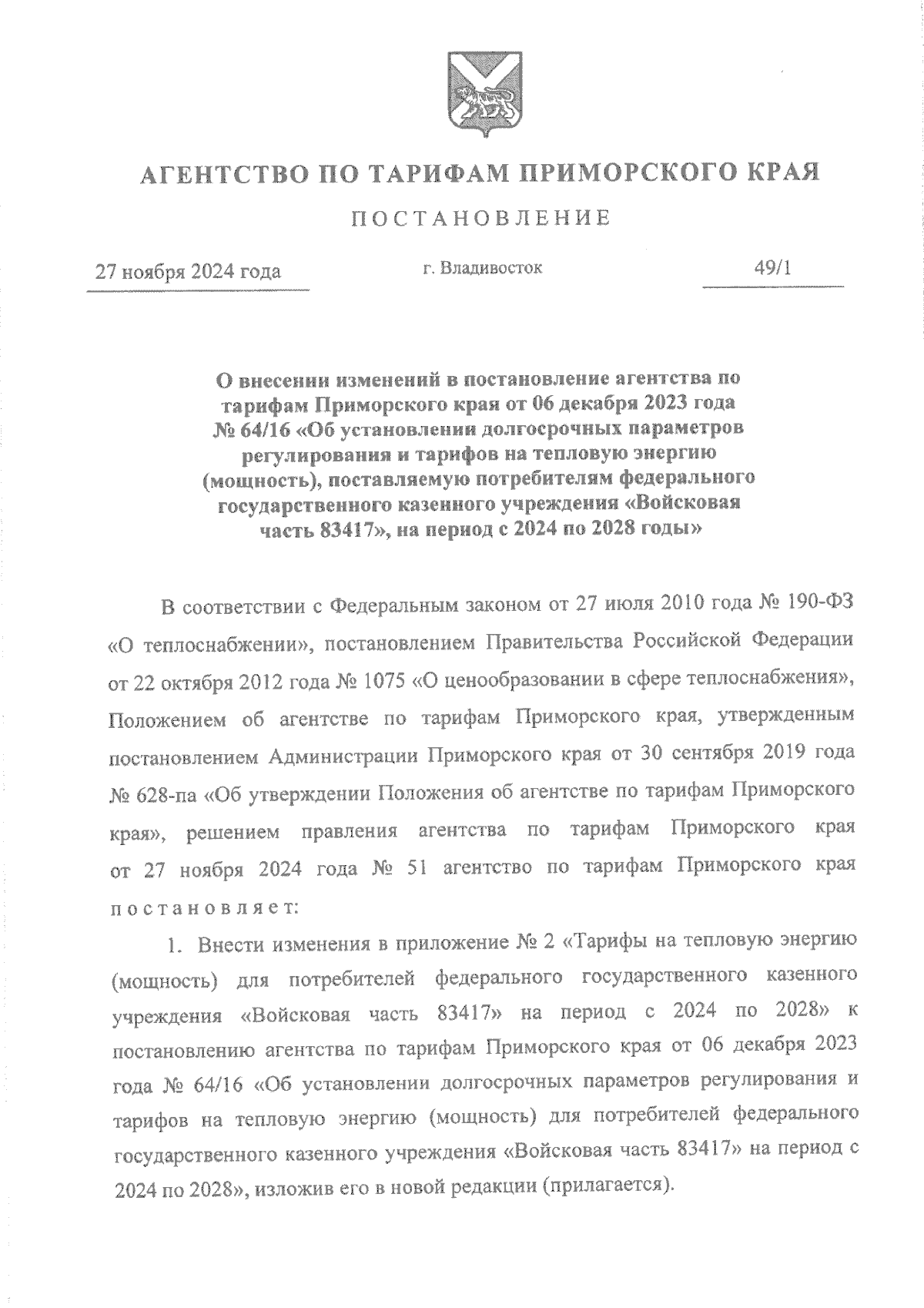 АГЕНТСТВО ПО ТАРИФАМ ПРИМОРСКОГО КРАЯ

ПОСТАНОВЛЕНИЕ

27 ноября 2024 года

г. Владивосток

49/1

О внесении изменений в постановление агентства по тарифам Приморского края от 06 декабря 2023 года № 64/16 «Об установлении долгосрочных параметров регулирования и тарифов на тепловую энергию (мощность), поставляемую потребителям федерального государственного казенного учреждения «Войсковая часть 83417», на период с 2024 по 2028 годы»

В соответствии с Федеральным законом от 27 июля 2010 года № 190-ФЗ «О теплоснабжении», постановлением Правительства Российской Федерации от 22 октября 2012 года № 1075 «О ценообразовании в сфере теплоснабжения», Положением об агентстве по тарифам Приморского края, утвержденным постановлением Администрации Приморского края от 30 сентября 2019 года № 628-па «Об утверждении Положения об агентстве по тарифам Приморского края», решением правления агентства по тарифам Приморского края от 27 ноября 2024 года № 51 агентство по тарифам Приморского края постановляет:

1. Внести изменения в приложение № 2 «Тарифы на тепловую энергию (мощность) для потребителей федерального государственного казенного учреждения «Войсковая часть 83417» на период с 2024 по 2028» к постановлению агентства по тарифам Приморского края от 06 декабря 2023 года № 64/16 «Об установлении долгосрочных параметров регулирования и тарифов на тепловую энергию (мощность) для потребителей федерального государственного казенного учреждения «Войсковая часть 83417» на период с 2024 по 2028», изложив его в новой редакции (прилагается).